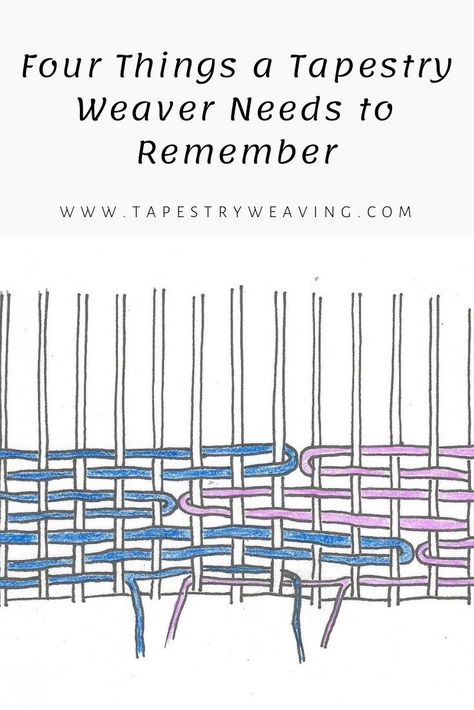 Four Things a Tapestry Weaver Needs to Remember

WWW.TAPESTRYWEAVING.COM